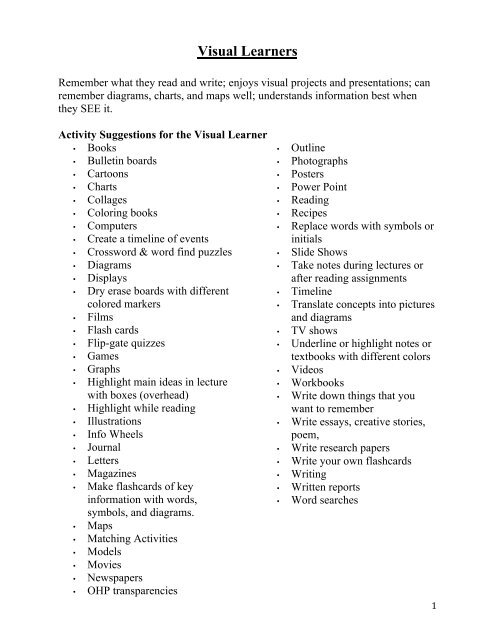 Visual Learners

Remember what they read and write; enjoys visual projects and presentations; can remember diagrams, charts, and maps well; understands information best when they SEE it.

Activity Suggestions for the Visual Learner

- Books
- Bulletin boards
- Cartoons
- Charts
- Collages
- Coloring books
- Computers
- Create a timeline of events
- Crossword & word find puzzles
- Diagrams
- Displays
- Dry erase boards with different colored markers
- Films
- Flash cards
- Flip-gate quizzes
- Games
- Graphs
- Highlight main ideas in lecture with boxes (overhead)
- Highlight while reading
- Illustrations
- Info Wheels
- Journal
- Letters
- Magazines
- Make flashcards of key information with words, symbols, and diagrams.
- Maps
- Matching Activities
- Models
- Movies
- Newspapers
- OHP transparencies

- Outline
- Photographs
- Posters
- Power Point
- Reading
- Recipes
- Replace words with symbols or initials
- Slide Shows
- Take notes during lectures or after reading assignments
- Timeline
- Translate concepts into pictures and diagrams
- TV shows
- Underline or highlight notes or textbooks with different colors
- Videos
- Workbooks
- Write down things that you want to remember
- Write essays, creative stories, poem,
- Write research papers
- Write your own flashcards
- Writing
- Written reports
- Word searches

1